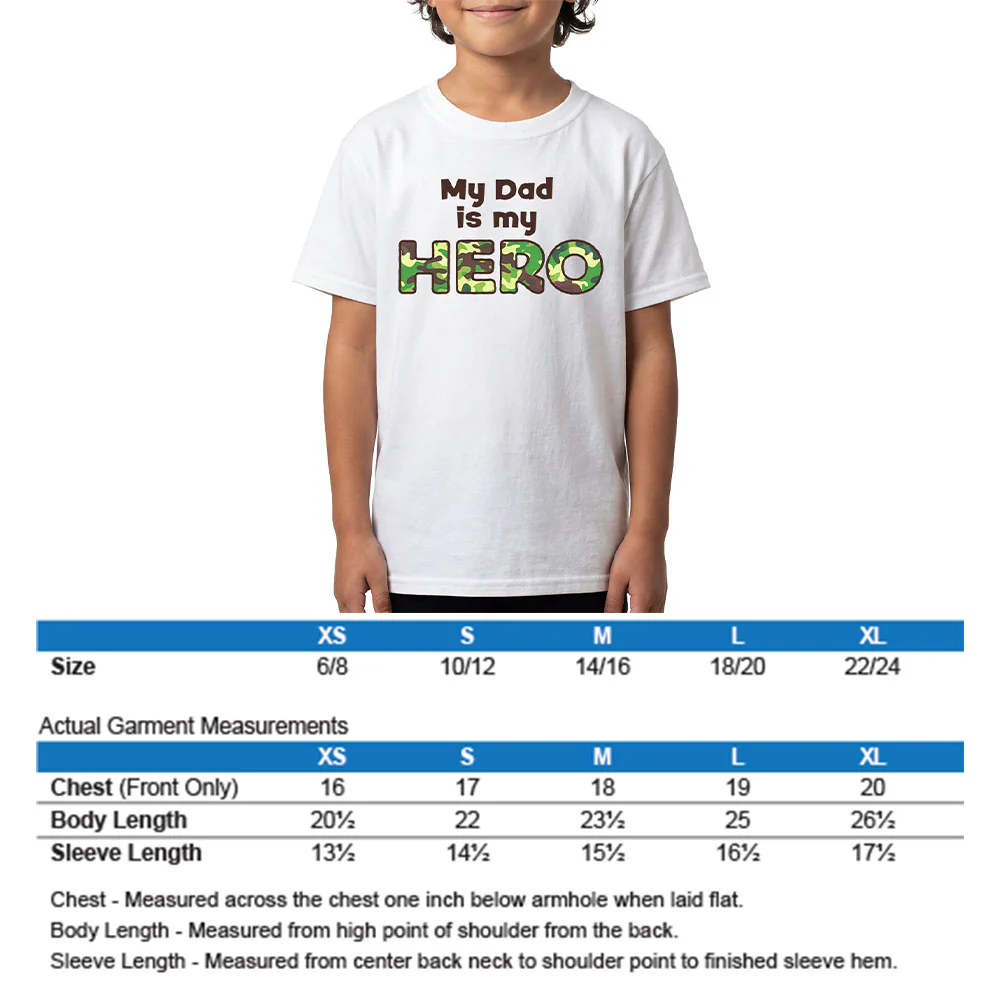 My Dad is my HERO

| | XS | S | M | L | XL |
|---|---|---|---|---|---|
| Size | 6/8 | 10/12 | 14/16 | 18/20 | 22/24 |

Actual Garment Measurements

| | XS | S | M | L | XL |
|---|---|---|---|---|---|
| Chest (Front Only) | 16 | 17 | 18 | 19 | 20 |
| Body Length | 20½ | 22 | 23½ | 25 | 26½ |
| Sleeve Length | 13½ | 14½ | 15½ | 16½ | 17½ |

Chest - Measured across the chest one inch below armhole when laid flat.

Body Length - Measured from high point of shoulder from the back.

Sleeve Length - Measured from center back neck to shoulder point to finished sleeve hem.